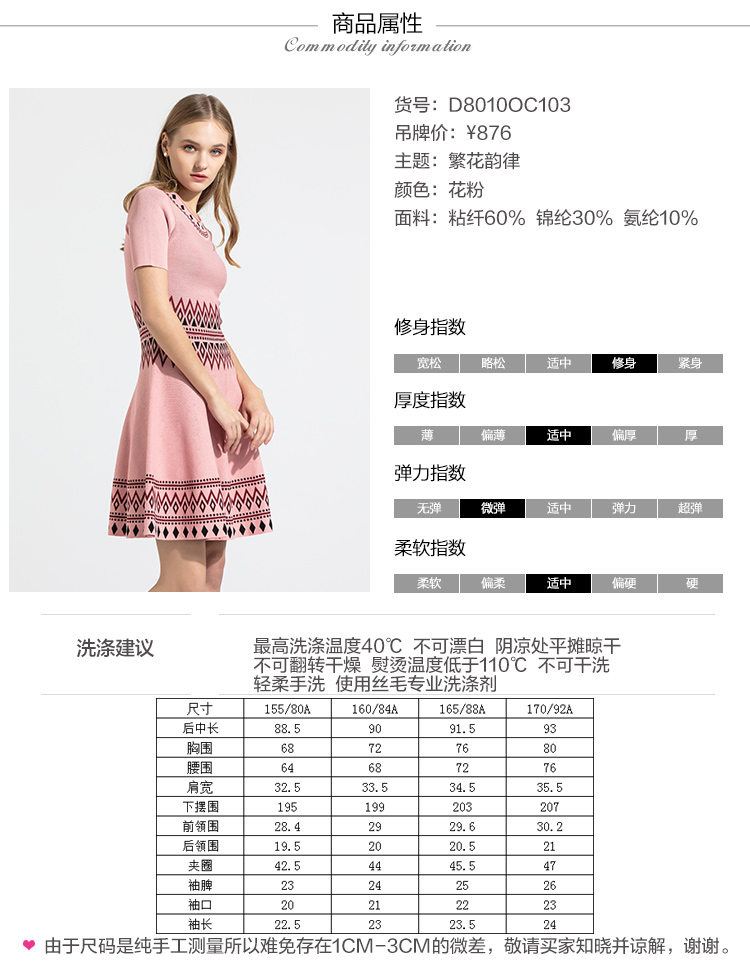 商品属性
Commodity information

货号：D8010OC103
吊牌价：¥876
主题：繁花韵律
颜色：花粉
面料：粘纤60% 锦纶30% 氨纶10%

修身指数
宽松 略松 适中 修身 紧身

厚度指数
薄 偏薄 适中 偏厚 厚

弹力指数
无弹 微弹 适中 弹力 超弹

柔软指数
柔软 偏柔 适中 偏硬 硬

洗涤建议
最高洗涤温度40℃ 不可漂白 阴凉处平摊晾干
不可翻转干燥 熨烫温度低于110℃ 不可干洗
轻柔手洗 使用丝毛专业洗涤剂

| 尺寸 | 155/80A | 160/84A | 165/88A | 170/92A |
|---|---|---|---|---|
| 后中长 | 88.5 | 90 | 91.5 | 93 |
| 胸围 | 68 | 72 | 76 | 80 |
| 腰围 | 64 | 68 | 72 | 76 |
| 肩宽 | 32.5 | 33.5 | 34.5 | 35.5 |
| 下摆围 | 195 | 199 | 203 | 207 |
| 前领围 | 28.4 | 29 | 29.6 | 30.2 |
| 后领围 | 19.5 | 20 | 20.5 | 21 |
| 夹圈 | 42.5 | 44 | 45.5 | 47 |
| 袖脾 | 23 | 24 | 25 | 26 |
| 袖口 | 20 | 21 | 22 | 23 |
| 袖长 | 22.5 | 23 | 23.5 | 24 |

由于尺码是纯手工测量所以难免存在1CM-3CM的微差，敬请买家知晓并谅解，谢谢。